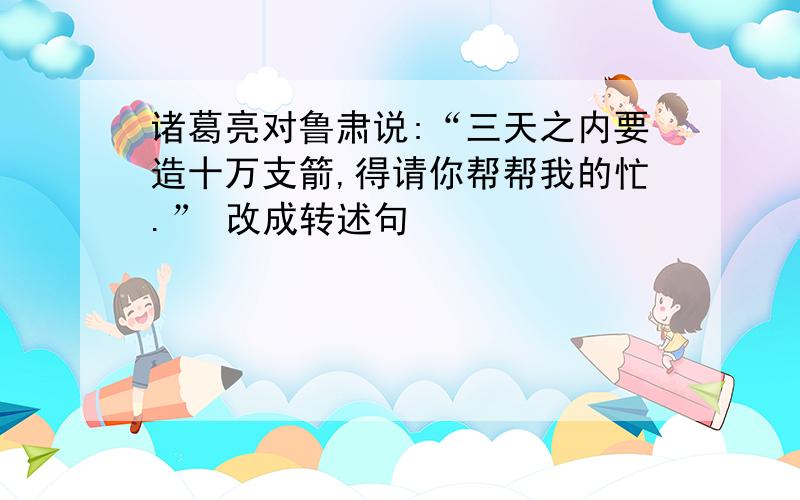 诸葛亮对鲁肃说:“三天之内要造十万支箭,得请你帮帮我的忙.” 改成转述句